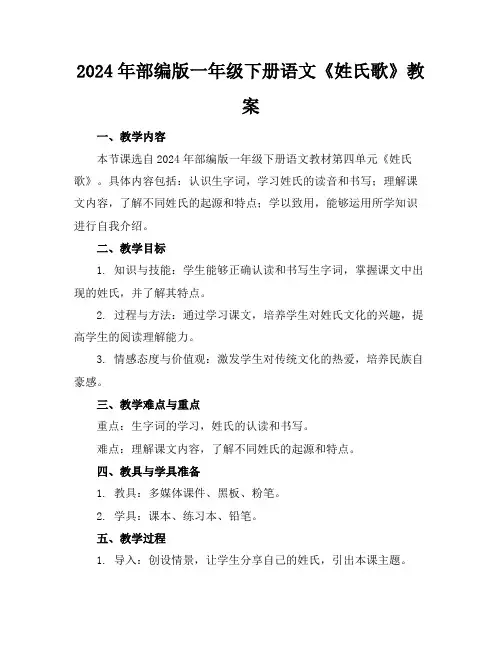 2024年部编版一年级下册语文《姓氏歌》教案

一、教学内容

本节课选自2024年部编版一年级下册语文教材第四单元《姓氏歌》。具体内容包括：认识生字词，学习姓氏的读音和书写；理解课文内容，了解不同姓氏的起源和特点；学以致用，能够运用所学知识进行自我介绍。

二、教学目标

1. 知识与技能：学生能够正确认读和书写生字词，掌握课文中出现的姓氏，并了解其特点。

2. 过程与方法：通过学习课文，培养学生对姓氏文化的兴趣，提高学生的阅读理解能力。

3. 情感态度与价值观：激发学生对传统文化的热爱，培养民族自豪感。

三、教学难点与重点

重点：生字词的学习，姓氏的认读和书写。

难点：理解课文内容，了解不同姓氏的起源和特点。

四、教具与学具准备

1. 教具：多媒体课件、黑板、粉笔。

2. 学具：课本、练习本、铅笔。

五、教学过程

1. 导入：创设情景，让学生分享自己的姓氏，引出本课主题。